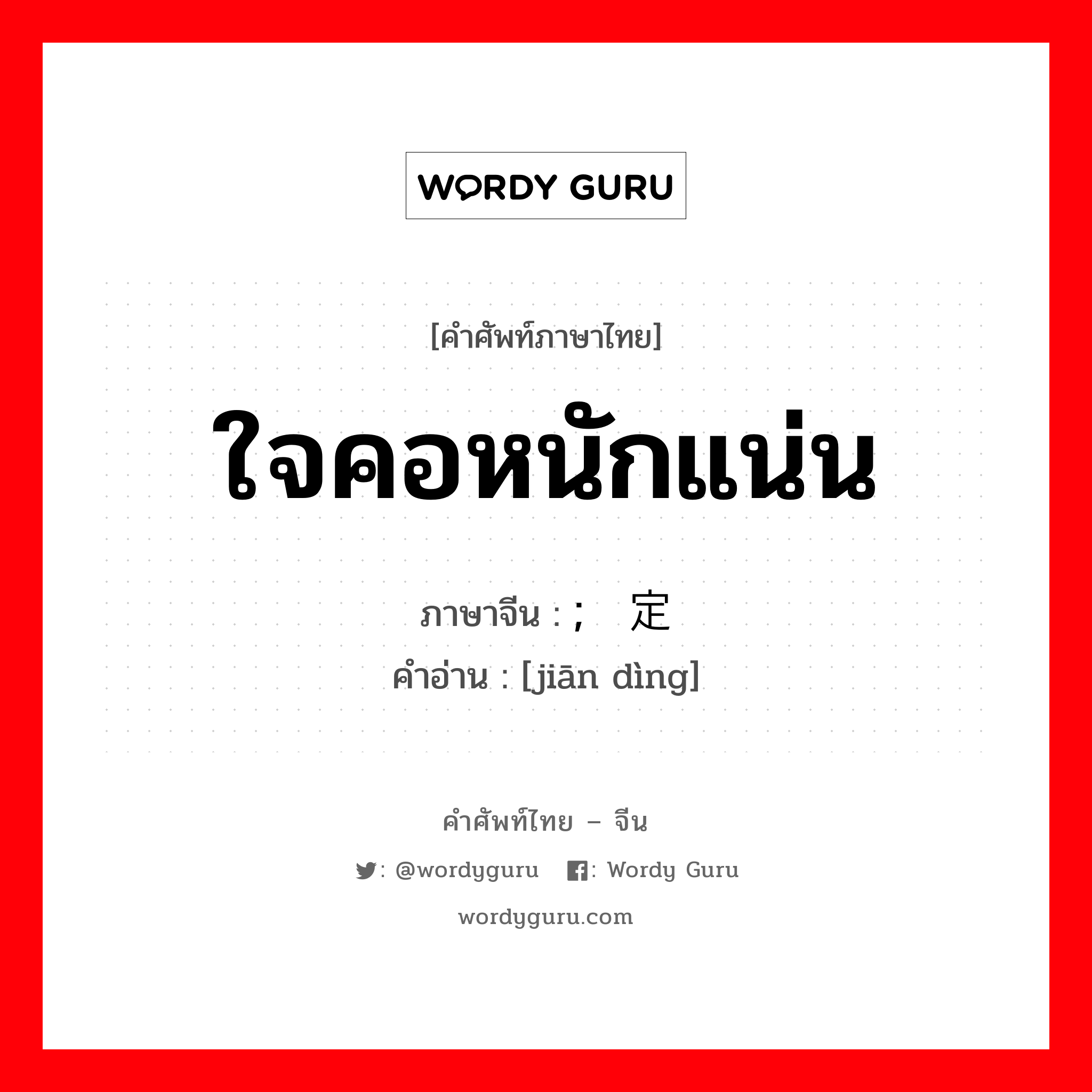 WORDY GURU

[คำศัพท์ภาษาไทย]

ใจคอหนักแน่น

ภาษาจีน : ; 定

คำอ่าน : [jiān dìng]

คำศัพท์ไทย – จีน

: @wordyguru : Wordy Guru

wordyguru.com